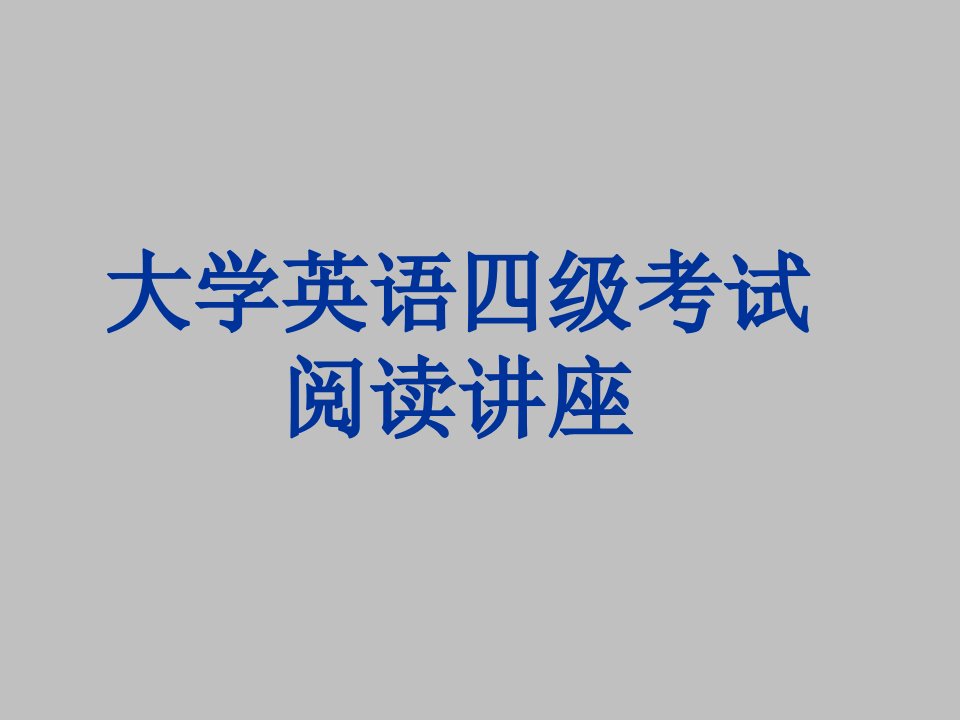 大学英语四级考试
阅读讲座